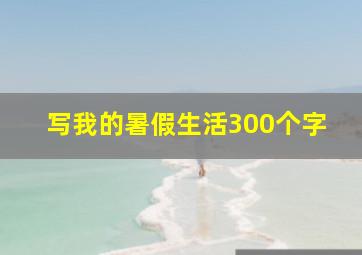 写我的暑假生活300个字